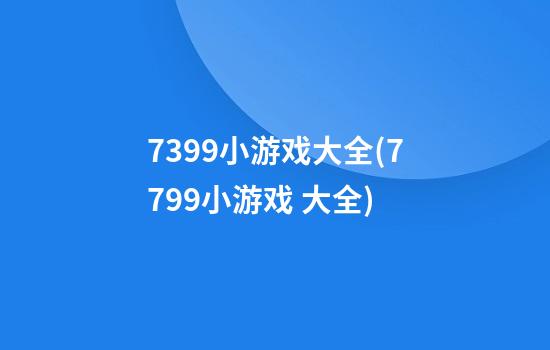 7399小游戏大全(7799小游戏 大全)